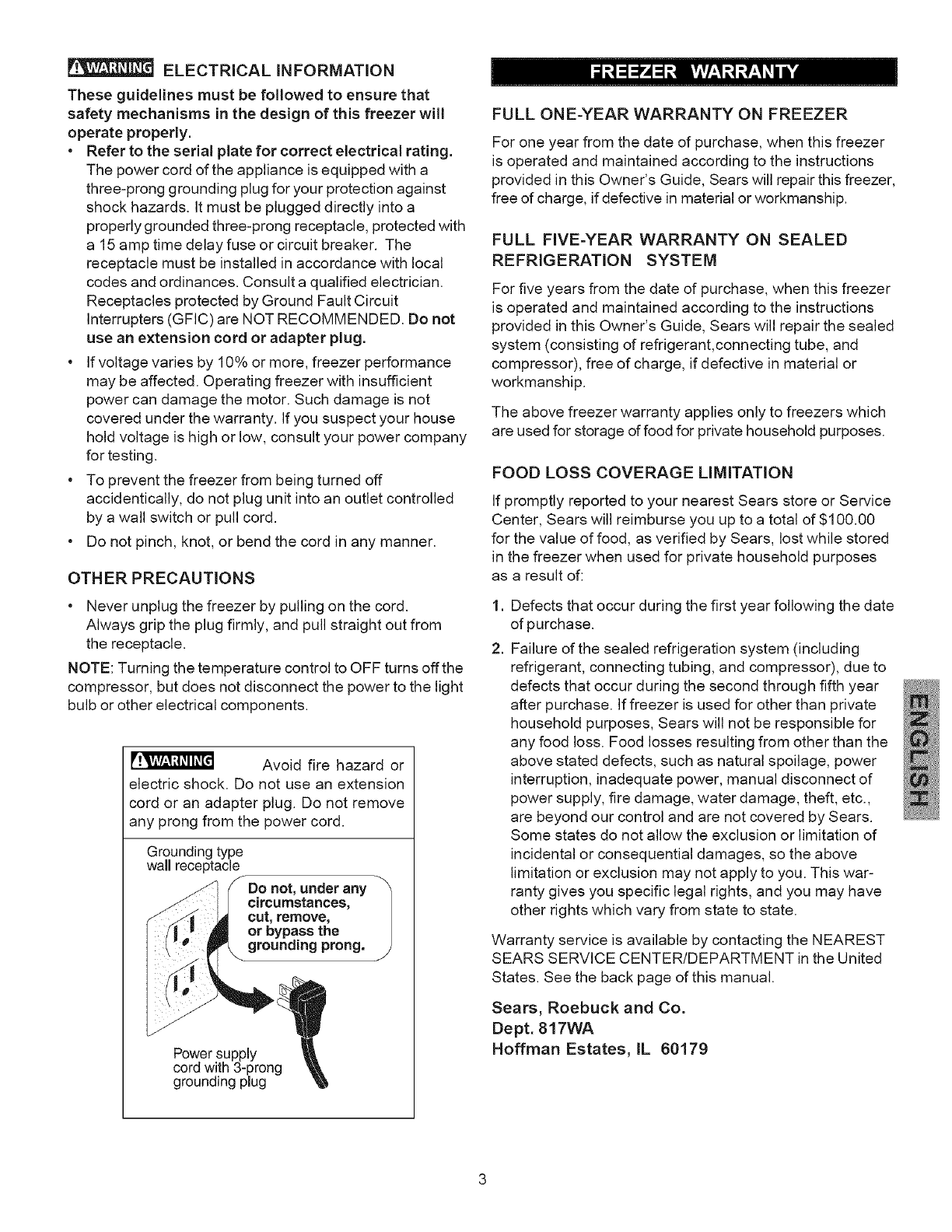 WARNING ELECTRICAL INFORMATION

These guidelines must be followed to ensure that safety mechanisms in the design of this freezer will operate properly.

• Refer to the serial plate for correct electrical rating. The power cord of the appliance is equipped with a three-prong grounding plug for your protection against shock hazards. It must be plugged directly into a properly grounded three-prong receptacle, protected with a 15 amp time delay fuse or circuit breaker. The receptacle must be installed in accordance with local codes and ordinances. Consult a qualified electrician. Receptacles protected by Ground Fault Circuit Interrupters (GFIC) are NOT RECOMMENDED. Do not use an extension cord or adapter plug.

• If voltage varies by 10% or more, freezer performance may be affected. Operating freezer with insufficient power can damage the motor. Such damage is not covered under the warranty. If you suspect your house hold voltage is high or low, consult your power company for testing.

• To prevent the freezer from being turned off accidentically, do not plug unit into an outlet controlled by a wall switch or pull cord.

• Do not pinch, knot, or bend the cord in any manner.

OTHER PRECAUTIONS

• Never unplug the freezer by pulling on the cord. Always grip the plug firmly, and pull straight out from the receptacle.

NOTE: Turning the temperature control to OFF turns off the compressor, but does not disconnect the power to the light bulb or other electrical components.

WARNING Avoid fire hazard or electric shock. Do not use an extension cord or an adapter plug. Do not remove any prong from the power cord.

Grounding type wall receptacle

Do not, under any circumstances, cut, remove, or bypass the grounding prong.

Power supply cord with 3-prong grounding plug

FREEZER WARRANTY

FULL ONE-YEAR WARRANTY ON FREEZER

For one year from the date of purchase, when this freezer is operated and maintained according to the instructions provided in this Owner's Guide, Sears will repair this freezer, free of charge, if defective in material or workmanship.

FULL FIVE-YEAR WARRANTY ON SEALED REFRIGERATION SYSTEM

For five years from the date of purchase, when this freezer is operated and maintained according to the instructions provided in this Owner's Guide, Sears will repair the sealed system (consisting of refrigerant,connecting tube, and compressor), free of charge, if defective in material or workmanship.

The above freezer warranty applies only to freezers which are used for storage of food for private household purposes.

FOOD LOSS COVERAGE LIMITATION

If promptly reported to your nearest Sears store or Service Center, Sears will reimburse you up to a total of $100.00 for the value of food, as verified by Sears, lost while stored in the freezer when used for private household purposes as a result of:

1. Defects that occur during the first year following the date of purchase.

2. Failure of the sealed refrigeration system (including refrigerant, connecting tubing, and compressor), due to defects that occur during the second through fifth year after purchase. If freezer is used for other than private household purposes, Sears will not be responsible for any food loss. Food losses resulting from other than the above stated defects, such as natural spoilage, power interruption, inadequate power, manual disconnect of power supply, fire damage, water damage, theft, etc., are beyond our control and are not covered by Sears. Some states do not allow the exclusion or limitation of incidental or consequential damages, so the above limitation or exclusion may not apply to you. This warranty gives you specific legal rights, and you may have other rights which vary from state to state.

Warranty service is available by contacting the NEAREST SEARS SERVICE CENTER/DEPARTMENT in the United States. See the back page of this manual.

Sears, Roebuck and Co.
Dept. 817WA
Hoffman Estates, IL 60179

ENGLISH

3